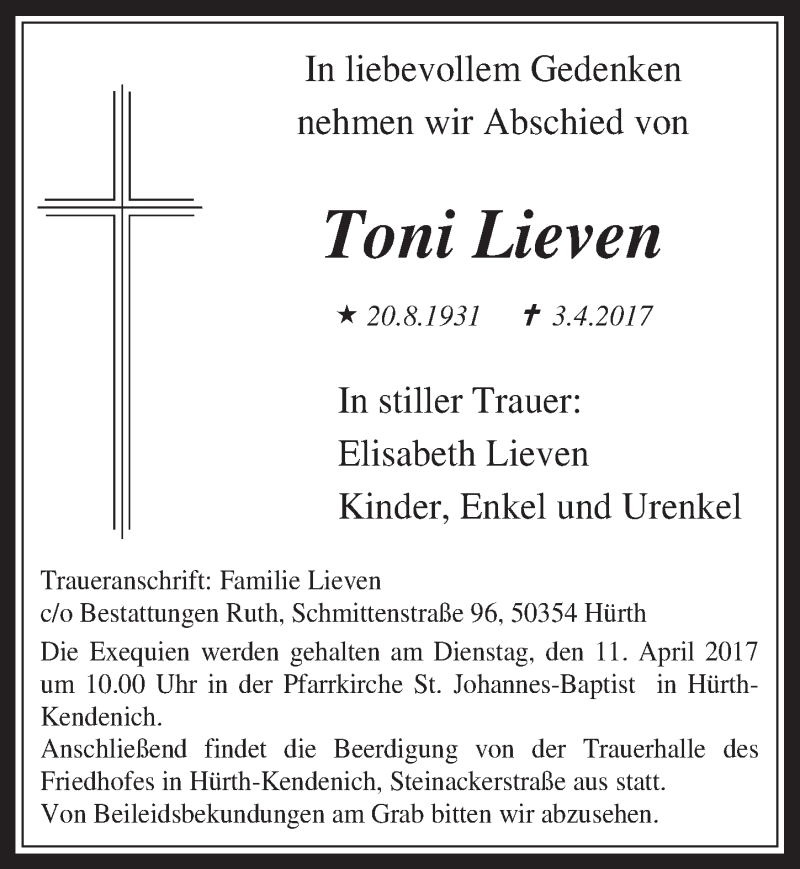 In liebevollem Gedenken
nehmen wir Abschied von

Toni Lieven

★ 20.8.1931 ✝ 3.4.2017

In stiller Trauer:
Elisabeth Lieven
Kinder, Enkel und Urenkel

Traueranschrift: Familie Lieven
c/o Bestattungen Ruth, Schmittenstraße 96, 50354 Hürth
Die Exequien werden gehalten am Dienstag, den 11. April 2017 um 10.00 Uhr in der Pfarrkirche St. Johannes-Baptist in Hürth-Kendenich.
Anschließend findet die Beerdigung von der Trauerhalle des Friedhofes in Hürth-Kendenich, Steinackerstraße aus statt.
Von Beileidsbekundungen am Grab bitten wir abzusehen.